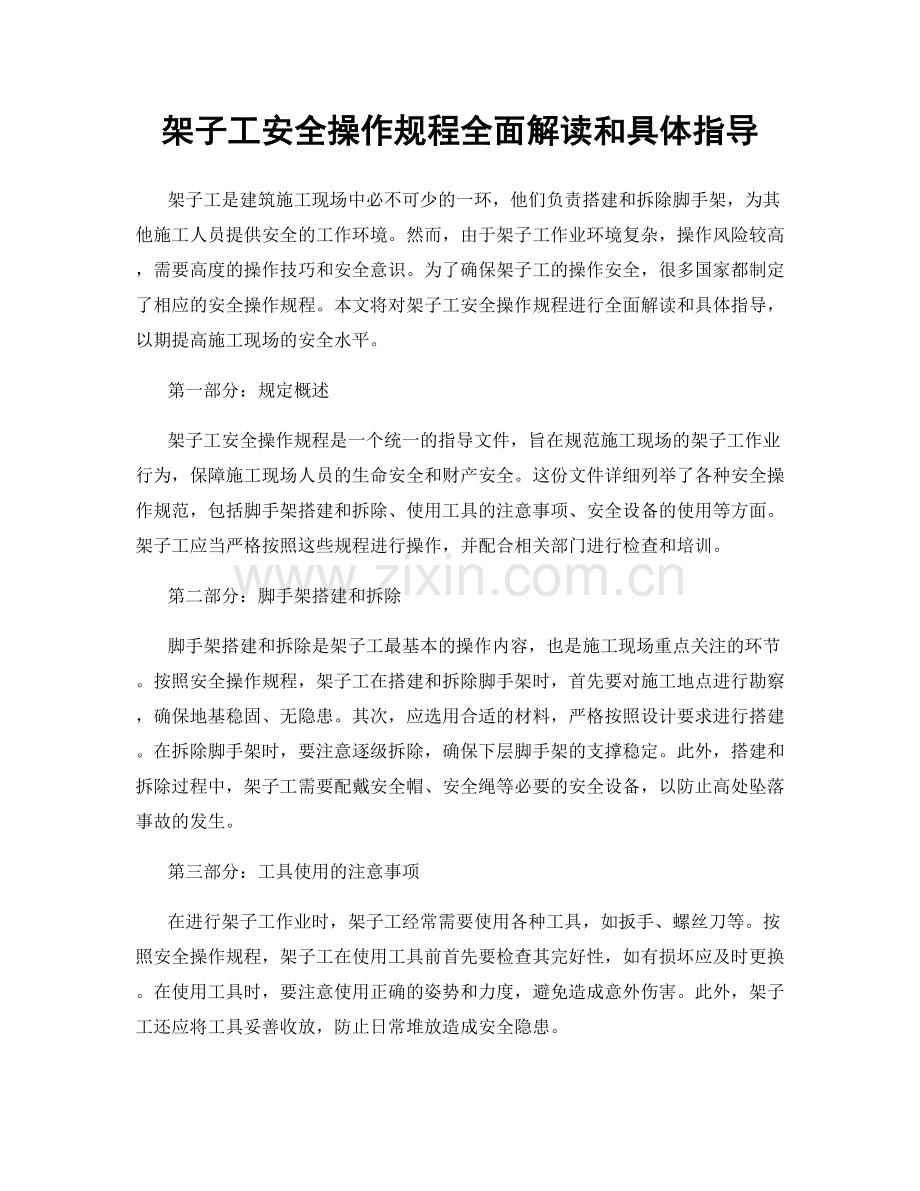 架子工安全操作规程全面解读和具体指导

架子工是建筑施工现场中必不可少的一环，他们负责搭建和拆除脚手架，为其他施工人员提供安全的工作环境。然而，由于架子工作业环境复杂，操作风险较高，需要高度的操作技巧和安全意识。为了确保架子工的操作安全，很多国家都制定了相应的安全操作规程。本文将对架子工安全操作规程进行全面解读和具体指导，以期提高施工现场的安全水平。

第一部分：规定概述

架子工安全操作规程是一个统一的指导文件，旨在规范施工现场的架子工作业行为，保障施工现场人员的生命安全和财产安全。这份文件详细列举了各种安全操作规范，包括脚手架搭建和拆除、使用工具的注意事项、安全设备的使用等方面。架子工应当严格按照这些规程进行操作，并配合相关部门进行检查和培训。

第二部分：脚手架搭建和拆除

脚手架搭建和拆除是架子工最基本的操作内容，也是施工现场重点关注的环节。按照安全操作规程，架子工在搭建和拆除脚手架时，首先要对施工地点进行勘察，确保地基稳固、无隐患。其次，应选用合适的材料，严格按照设计要求进行搭建。在拆除脚手架时，要注意逐级拆除，确保下层脚手架的支撑稳定。此外，搭建和拆除过程中，架子工需要配戴安全帽、安全绳等必要的安全设备，以防止高处坠落事故的发生。

第三部分：工具使用的注意事项

在进行架子工作业时，架子工经常需要使用各种工具，如扳手、螺丝刀等。按照安全操作规程，架子工在使用工具前首先要检查其完好性，如有损坏应及时更换。在使用工具时，要注意使用正确的姿势和力度，避免造成意外伤害。此外，架子工还应将工具妥善收放，防止日常堆放造成安全隐患。

www.zixin.com.cn